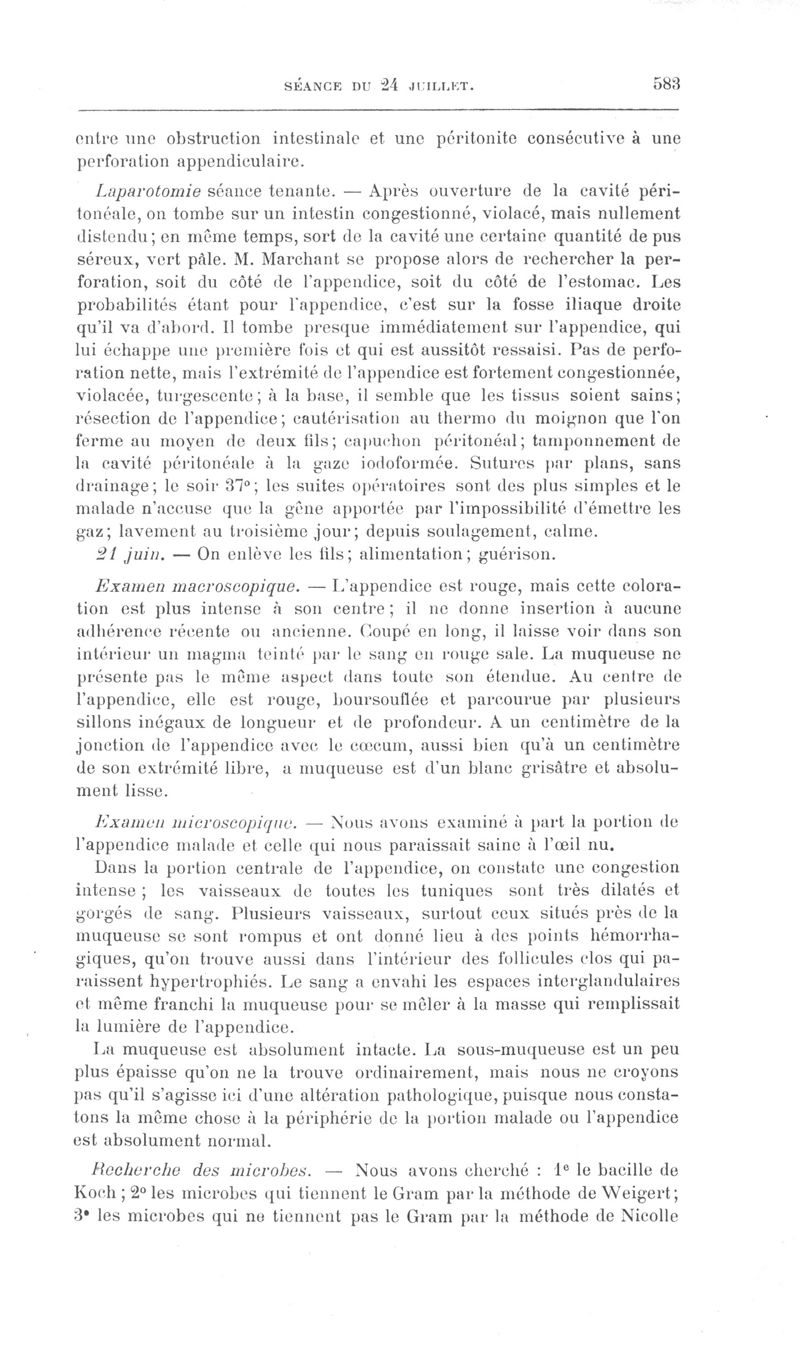 SÉANCE DU 24 JUILLET. 583

entre une obstruction intestinale et une péritonite consécutive à une perforation appendiculaire.

Laparotomie séance tenante. — Après ouverture de la cavité péritonéale, on tombe sur un intestin congestionné, violacé, mais nullement distendu; en même temps, sort de la cavité une certaine quantité de pus séreux, vert pâle. M. Marchant se propose alors de rechercher la perforation, soit du côté de l'appendice, soit du côté de l'estomac. Les probabilités étant pour l'appendice, c'est sur la fosse iliaque droite qu'il va d'abord. Il tombe presque immédiatement sur l'appendice, qui lui échappe une première fois et qui est aussitôt ressaisi. Pas de perforation nette, mais l'extrémité de l'appendice est fortement congestionnée, violacée, turgescente; à la base, il semble que les tissus soient sains; résection de l'appendice; cautérisation au thermo du moignon que l'on ferme au moyen de deux fils; capuchon péritonéal; tamponnement de la cavité péritonéale à la gaze iodoformée. Sutures par plans, sans drainage; le soir 37°; les suites opératoires sont des plus simples et le malade n'accuse que la gêne apportée par l'impossibilité d'émettre les gaz; lavement au troisième jour; depuis soulagement, calme.

21 juin. — On enlève les fils; alimentation; guérison.

Examen macroscopique. — L'appendice est rouge, mais cette coloration est plus intense à son centre; il ne donne insertion à aucune adhérence récente ou ancienne. Coupé en long, il laisse voir dans son intérieur un magma teinté par le sang en rouge sale. La muqueuse ne présente pas le même aspect dans toute son étendue. Au centre de l'appendice, elle est rouge, boursouflée et parcourue par plusieurs sillons inégaux de longueur et de profondeur. A un centimètre de la jonction de l'appendice avec le cœcum, aussi bien qu'à un centimètre de son extrémité libre, a muqueuse est d'un blanc grisâtre et absolument lisse.

Examen microscopique. — Nous avons examiné à part la portion de l'appendice malade et celle qui nous paraissait saine à l'œil nu.

Dans la portion centrale de l'appendice, on constate une congestion intense; les vaisseaux de toutes les tuniques sont très dilatés et gorgés de sang. Plusieurs vaisseaux, surtout ceux situés près de la muqueuse se sont rompus et ont donné lieu à des points hémorrhagiques, qu'on trouve aussi dans l'intérieur des follicules clos qui paraissent hypertrophiés. Le sang a envahi les espaces interglandulaires et même franchi la muqueuse pour se mêler à la masse qui remplissait la lumière de l'appendice.

La muqueuse est absolument intacte. La sous-muqueuse est un peu plus épaisse qu'on ne la trouve ordinairement, mais nous ne croyons pas qu'il s'agisse ici d'une altération pathologique, puisque nous constatons la même chose à la périphérie de la portion malade ou l'appendice est absolument normal.

Recherche des microbes. — Nous avons cherché : 1° le bacille de Koch; 2° les microbes qui tiennent le Gram par la méthode de Weigert; 3° les microbes qui ne tiennent pas le Gram par la méthode de Nicolle